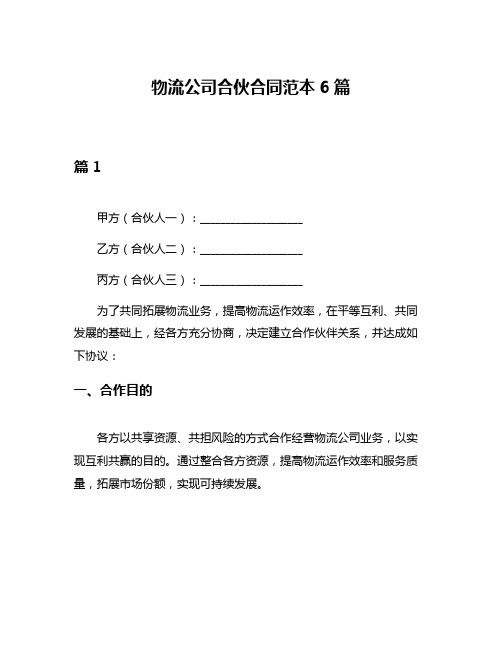 物流公司合伙合同范本 6 篇

篇 1

甲方（合伙人一）：__________________

乙方（合伙人二）：__________________

丙方（合伙人三）：__________________

为了共同拓展物流业务，提高物流运作效率，在平等互利、共同发展的基础上，经各方充分协商，决定建立合作伙伴关系，并达成如下协议：

一、合作目的

各方以共享资源、共担风险的方式合作经营物流公司业务，以实现互利共赢的目的。通过整合各方资源，提高物流运作效率和服务质量，拓展市场份额，实现可持续发展。